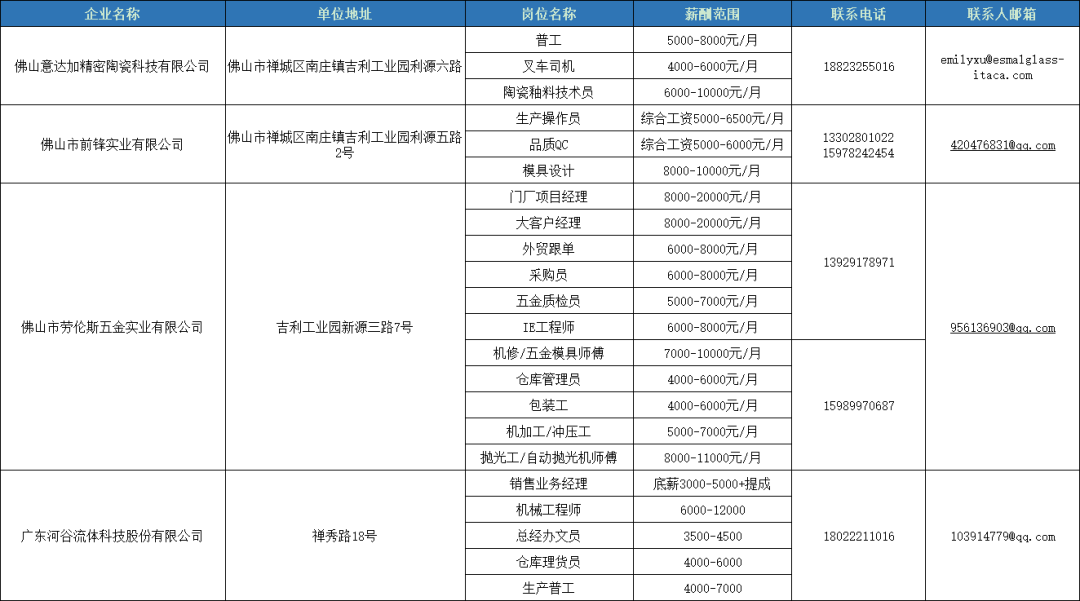 | 企业名称 | 单位地址 | 岗位名称 | 薪酬范围 | 联系电话 | 联系人邮箱 |
|---|---|---|---|---|---|
| 佛山意达加精密陶瓷科技有限公司 | 佛山市禅城区南庄镇吉利工业园利源六路 | 普工 | 5000-8000元/月 | 18823255016 | emilyxu@esmalglass-itaca.com |
| | | 叉车司机 | 4000-6000元/月 | | |
| | | 陶瓷釉料技术员 | 6000-10000元/月 | | |
| 佛山市前锋实业有限公司 | 佛山市禅城区南庄镇吉利工业园利源五路2号 | 生产操作员 | 综合工资5000-6500元/月 | 13302801022 15978242454 | 420476831@qq.com |
| | | 品质QC | 综合工资5000-6000元/月 | | |
| | | 模具设计 | 8000-10000元/月 | | |
| 佛山市劳伦斯五金实业有限公司 | 吉利工业园新源三路7号 | 门厂项目经理 | 8000-20000元/月 | 13929178971 | 956136903@qq.com |
| | | 大客户经理 | 8000-20000元/月 | | |
| | | 外贸跟单 | 6000-8000元/月 | | |
| | | 采购员 | 6000-8000元/月 | | |
| | | 五金质检员 | 5000-7000元/月 | | |
| | | IE工程师 | 6000-8000元/月 | | |
| | | 机修/五金模具师傅 | 7000-10000元/月 | 15989970687 | |
| | | 仓库管理员 | 4000-6000元/月 | | |
| | | 包装工 | 4000-6000元/月 | | |
| | | 机加工/冲压工 | 5000-7000元/月 | | |
| | | 抛光工/自动抛光机师傅 | 8000-11000元/月 | | |
| 广东河谷流体科技股份有限公司 | 禅秀路18号 | 销售业务经理 | 底薪3000-5000+提成 | 18022211016 | 103914779@qq.com |
| | | 机械工程师 | 6000-12000 | | |
| | | 总经办文员 | 3500-4500 | | |
| | | 仓库理货员 | 4000-6000 | | |
| | | 生产普工 | 4000-7000 | | |